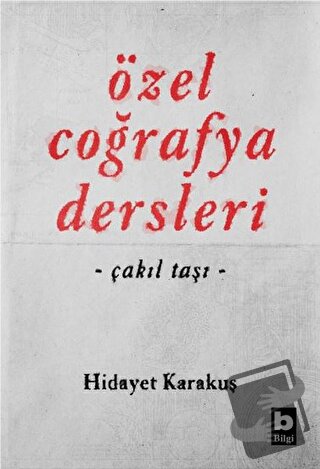 özel coğrafya dersleri

- çakıl taşı -

Hidayet Karakuş

b
Bilgi